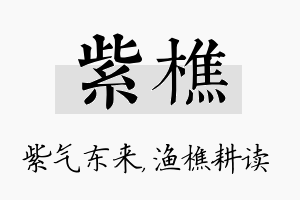 紫樵

紫气东来,渔樵耕读